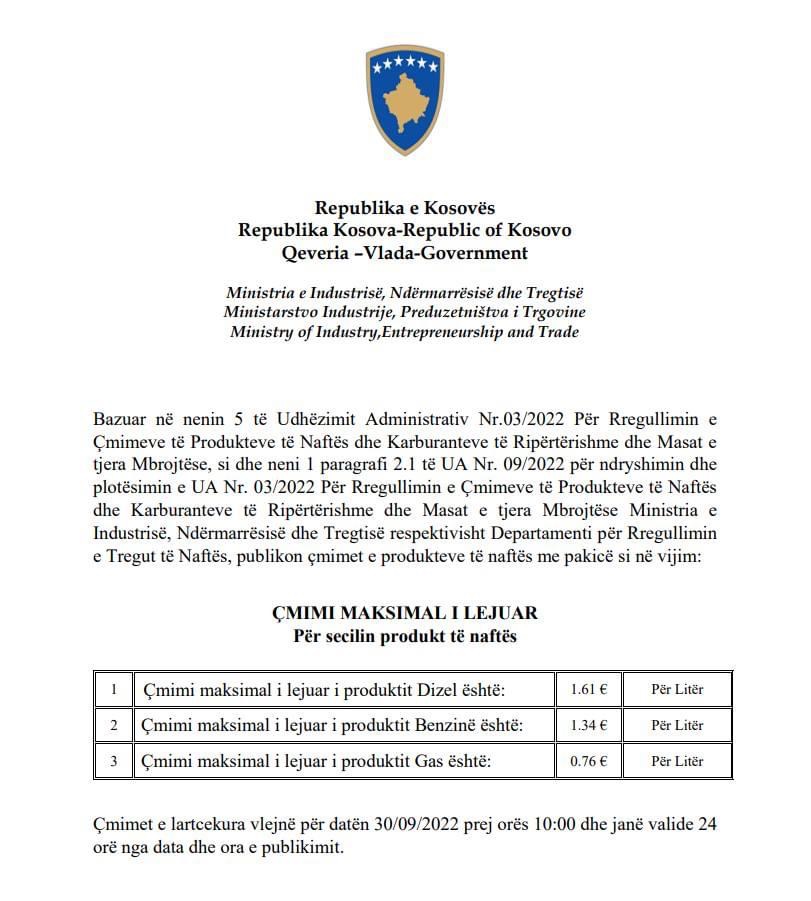 Republika e Kosovës
Republika Kosova-Republic of Kosovo
Qeveria –Vlada-Government

Ministria e Industrisë, Ndërmarrësisë dhe Tregtisë
Ministarstvo Industrije, Preduzetništva i Trgovine
Ministry of Industry,Entrepreneurship and Trade

Bazuar në nenin 5 të Udhëzimit Administrativ Nr.03/2022 Për Rregullimin e Çmimeve të Produkteve të Naftës dhe Karburanteve të Ripërtërishme dhe Masat e tjera Mbrojtëse, si dhe neni 1 paragrafi 2.1 të UA Nr. 09/2022 për ndryshimin dhe plotësimin e UA Nr. 03/2022 Për Rregullimin e Çmimeve të Produkteve të Naftës dhe Karburanteve të Ripërtërishme dhe Masat e tjera Mbrojtëse Ministria e Industrisë, Ndërmarrësisë dhe Tregtisë respektivisht Departamenti për Rregullimin e Tregut të Naftës, publikon çmimet e produkteve të naftës me pakicë si në vijim:

ÇMIMI MAKSIMAL I LEJUAR
Për secilin produkt të naftës

| 1 | Çmimi maksimal i lejuar i produktit Dizel është: | 1.61 € | Për Litër |
|---|---|---|---|
| 2 | Çmimi maksimal i lejuar i produktit Benzinë është: | 1.34 € | Për Litër |
| 3 | Çmimi maksimal i lejuar i produktit Gas është: | 0.76 € | Për Litër |

Çmimet e lartcekura vlejnë për datën 30/09/2022 prej orës 10:00 dhe janë valide 24 orë nga data dhe ora e publikimit.